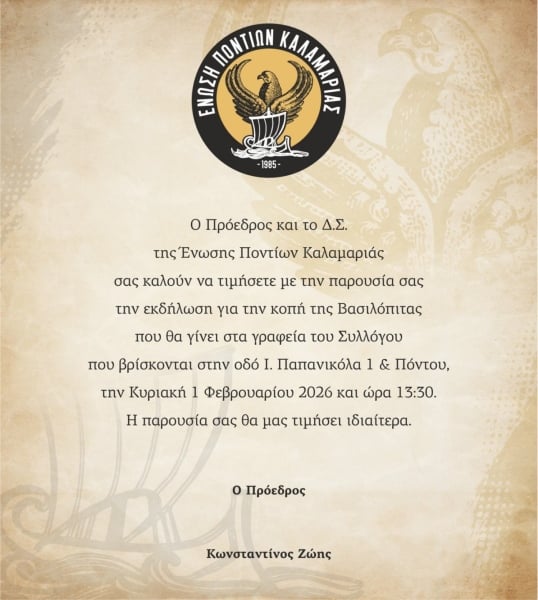 ΕΝΩΣΗ ΠΟΝΤΙΩΝ ΚΑΛΑΜΑΡΙΑΣ
- 1985 -

Ο Πρόεδρος και το Δ.Σ.
της Ένωσης Ποντίων Καλαμαριάς
σας καλούν να τιμήσετε με την παρουσία σας
την εκδήλωση για την κοπή της Βασιλόπιτας
που θα γίνει στα γραφεία του Συλλόγου
που βρίσκονται στην οδό Ι. Παπανικόλα 1 & Πόντου,
την Κυριακή 1 Φεβρουαρίου 2026 και ώρα 13:30.
Η παρουσία σας θα μας τιμήσει ιδιαίτερα.

Ο Πρόεδρος

Κωνσταντίνος Ζώης